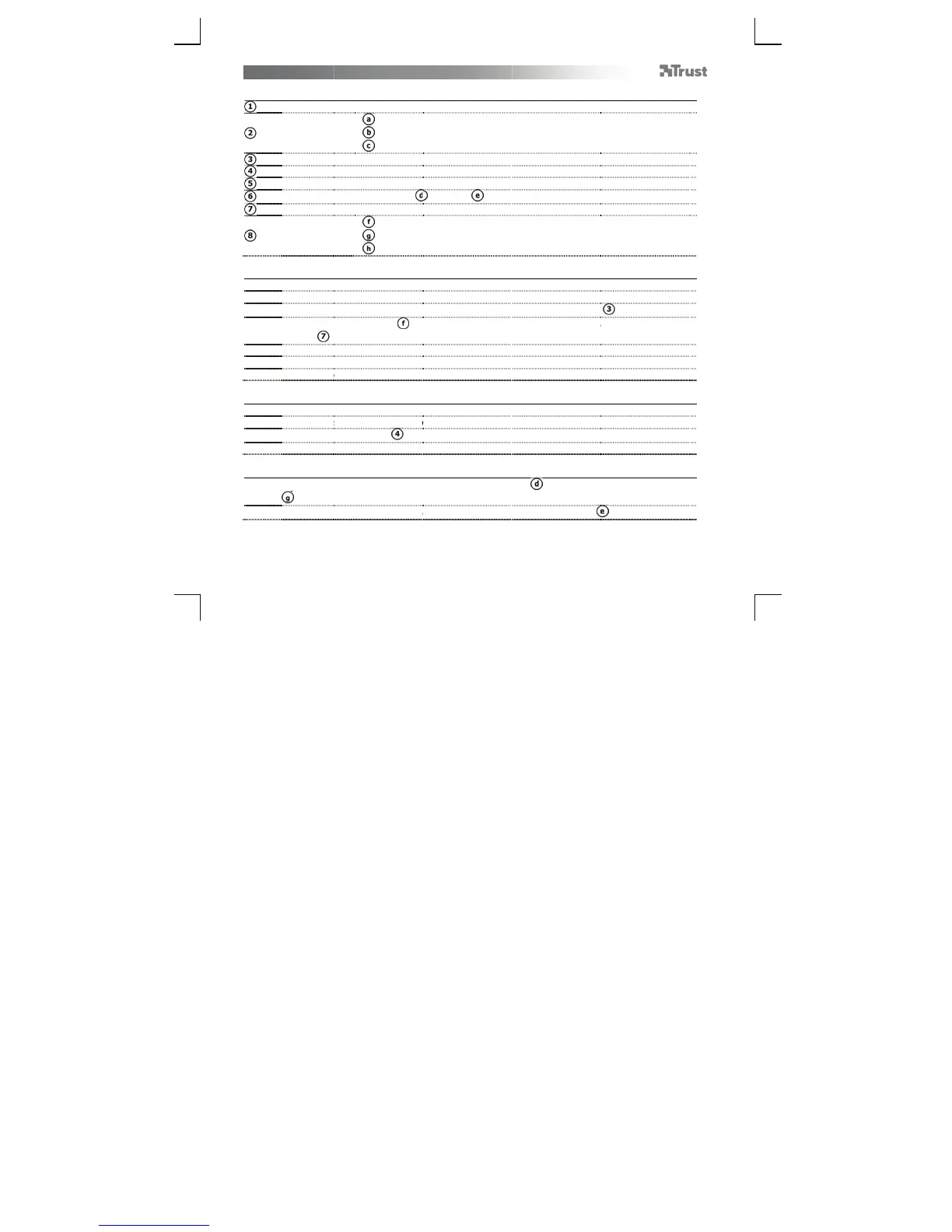 Trust

1

2 a
b
c

3
4
5
6 d e
7

8 f
g
h

3

f

7

4

d

g

e